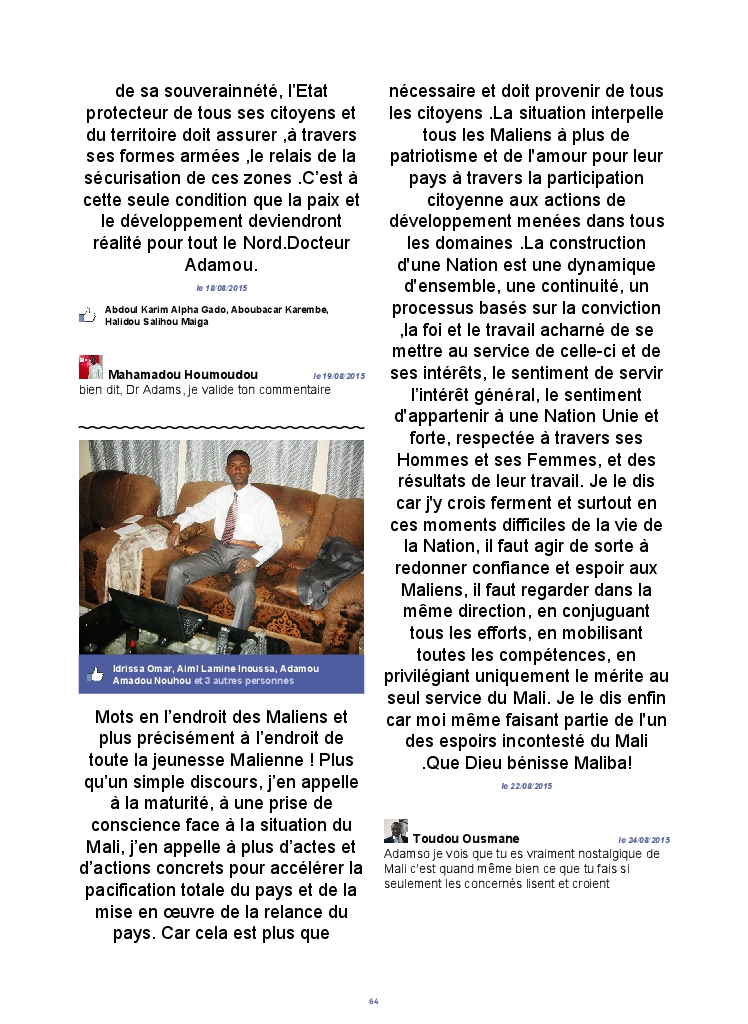 de sa souverainnété, l'Etat protecteur de tous ses citoyens et du territoire doit assurer ,à travers ses formes armées ,le relais de la sécurisation de ces zones .C'est à cette seule condition que la paix et le développement deviendront réalité pour tout le Nord.Docteur Adamou.

le 18/08/2015

Abdoul Karim Alpha Gado, Aboubacar Karembe, Halidou Salihou Maiga

Mahamadou Houmoudou le 19/08/2015
bien dit, Dr Adams, je valide ton commentaire

Idrissa Omar, Aimi Lamine Inoussa, Adamou Amadou Nouhou et 3 autres personnes

Mots en l'endroit des Maliens et plus précisément à l'endroit de toute la jeunesse Malienne ! Plus qu'un simple discours, j'en appelle à la maturité, à une prise de conscience face à la situation du Mali, j'en appelle à plus d'actes et d'actions concrets pour accélérer la pacification totale du pays et de la mise en œuvre de la relance du pays. Car cela est plus que nécessaire et doit provenir de tous les citoyens .La situation interpelle tous les Maliens à plus de patriotisme et de l'amour pour leur pays à travers la participation citoyenne aux actions de développement menées dans tous les domaines .La construction d'une Nation est une dynamique d'ensemble, une continuité, un processus basés sur la conviction ,la foi et le travail acharné de se mettre au service de celle-ci et de ses intérêts, le sentiment de servir l'intérêt général, le sentiment d'appartenir à une Nation Unie et forte, respectée à travers ses Hommes et ses Femmes, et des résultats de leur travail. Je le dis car j'y crois ferment et surtout en ces moments difficiles de la vie de la Nation, il faut agir de sorte à redonner confiance et espoir aux Maliens, il faut regarder dans la même direction, en conjuguant tous les efforts, en mobilisant toutes les compétences, en privilégiant uniquement le mérite au seul service du Mali. Je le dis enfin car moi même faisant partie de l'un des espoirs incontesté du Mali .Que Dieu bénisse Maliba!

le 22/08/2015

Toudou Ousmane le 24/08/2015
Adamso je vois que tu es vraiment nostalgique de Mali c'est quand même bien ce que tu fais si seulement les concernés lisent et croient

64